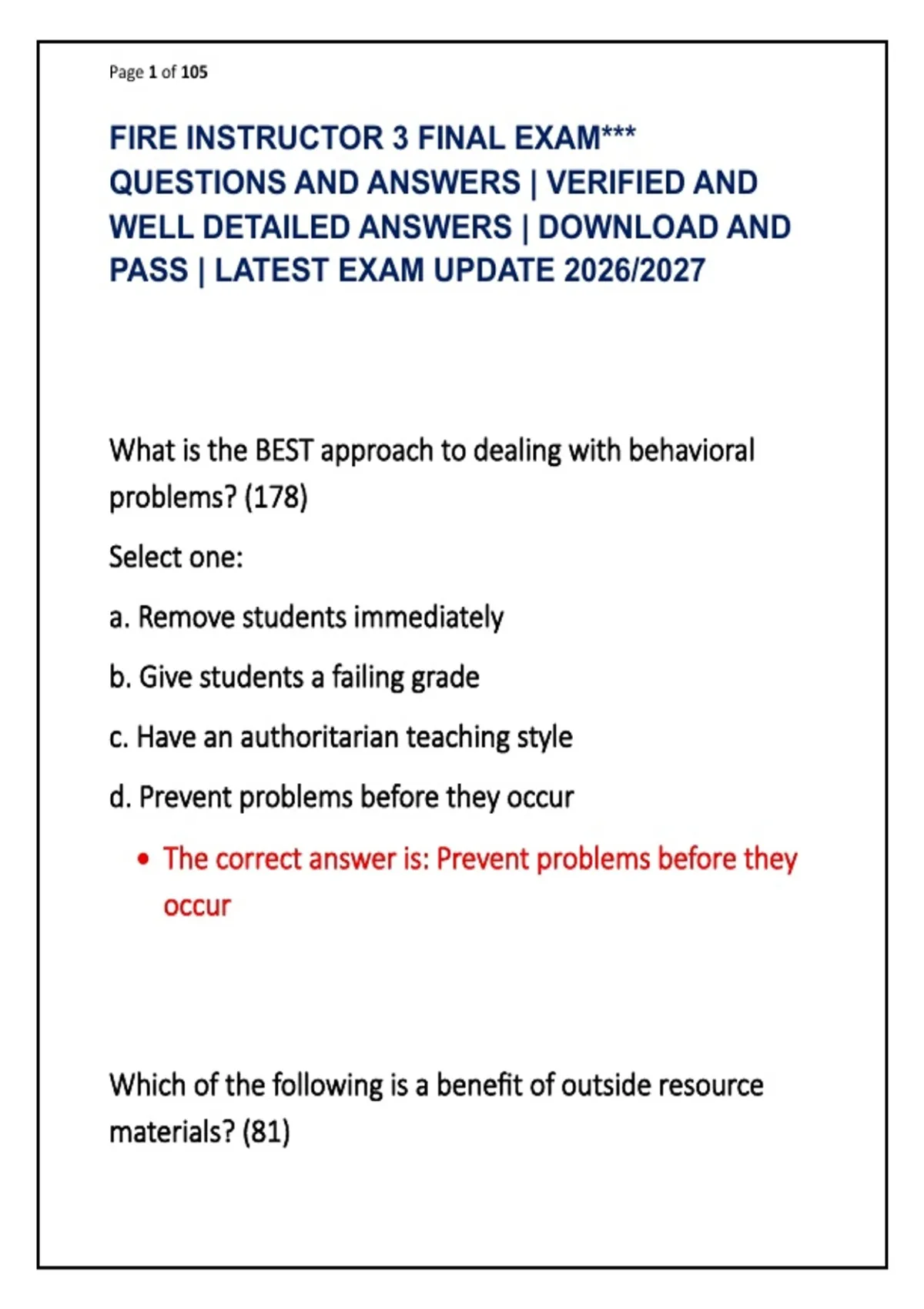 Page 1 of 105

FIRE INSTRUCTOR 3 FINAL EXAM*** QUESTIONS AND ANSWERS | VERIFIED AND WELL DETAILED ANSWERS | DOWNLOAD AND PASS | LATEST EXAM UPDATE 2026/2027

What is the BEST approach to dealing with behavioral problems? (178)

Select one:

a. Remove students immediately

b. Give students a failing grade

c. Have an authoritarian teaching style

d. Prevent problems before they occur

• The correct answer is: Prevent problems before they occur

Which of the following is a benefit of outside resource materials? (81)